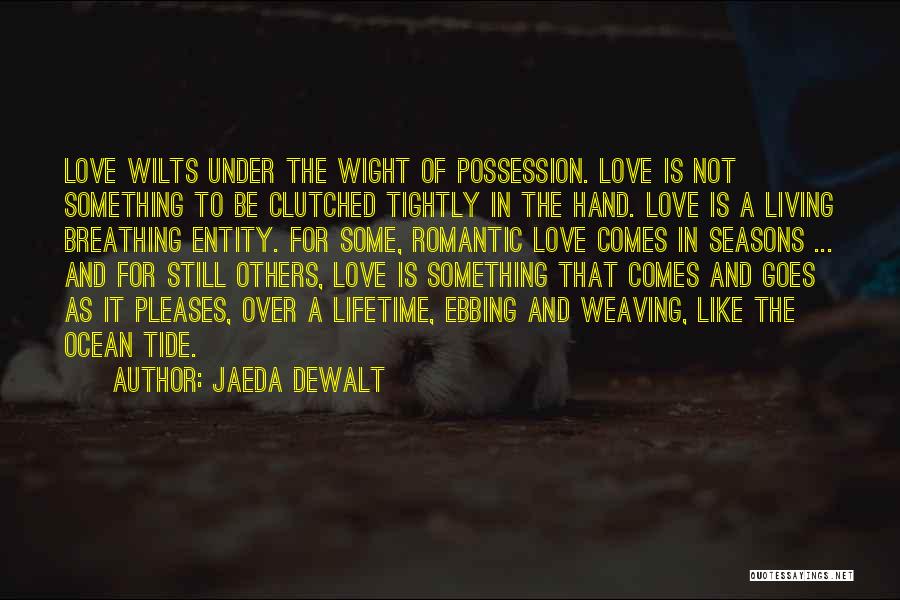 LOVE WILTS UNDER THE WIGHT OF POSSESSION. LOVE IS NOT SOMETHING TO BE CLUTCHED TIGHTLY IN THE HAND. LOVE IS A LIVING BREATHING ENTITY. FOR SOME, ROMANTIC LOVE COMES IN SEASONS ... AND FOR STILL OTHERS, LOVE IS SOMETHING THAT COMES AND GOES AS IT PLEASES, OVER A LIFETIME, EBBING AND WEAVING, LIKE THE OCEAN TIDE.

AUTHOR: JAEDA DEWALT

QUOTESSAYINGS.NET